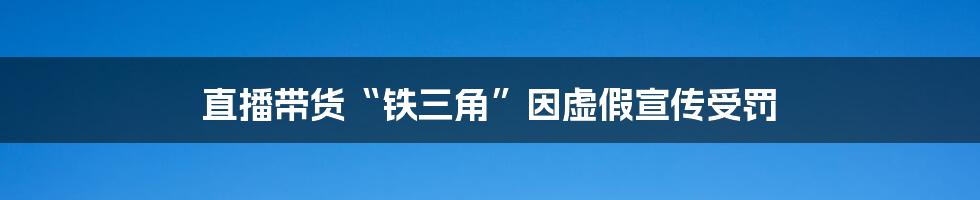 直播带货“铁三角”因虚假宣传受罚